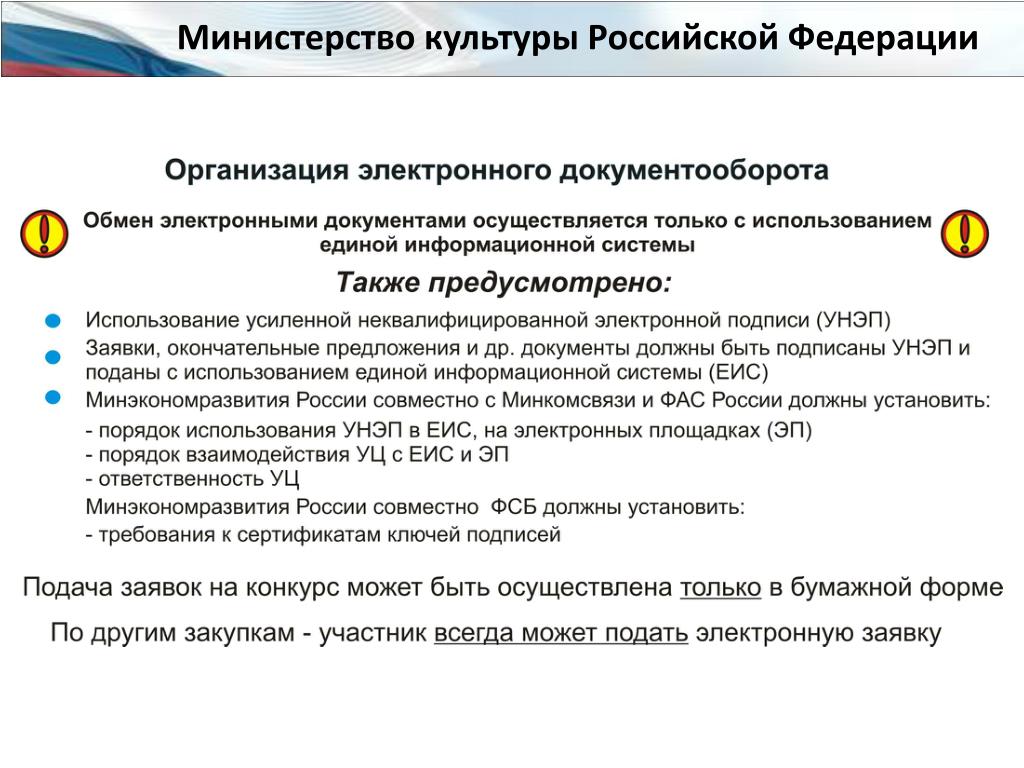 Министерство культуры Российской Федерации

Организация электронного документооборота

Обмен электронными документами осуществляется только с использованием единой информационной системы

Также предусмотрено:

Использование усиленной неквалифицированной электронной подписи (УНЭП)

Заявки, окончательные предложения и др. документы должны быть подписаны УНЭП и поданы с использованием единой информационной системы (ЕИС)

Минэкономразвития России совместно с Минкомсвязи и ФАС России должны установить:

- порядок использования УНЭП в ЕИС, на электронных площадках (ЭП)
- порядок взаимодействия УЦ с ЕИС и ЭП
- ответственность УЦ

Минэкономразвития России совместно ФСБ должны установить:

- требования к сертификатам ключей подписей

Подача заявок на конкурс может быть осуществлена только в бумажной форме

По другим закупкам - участник всегда может подать электронную заявку